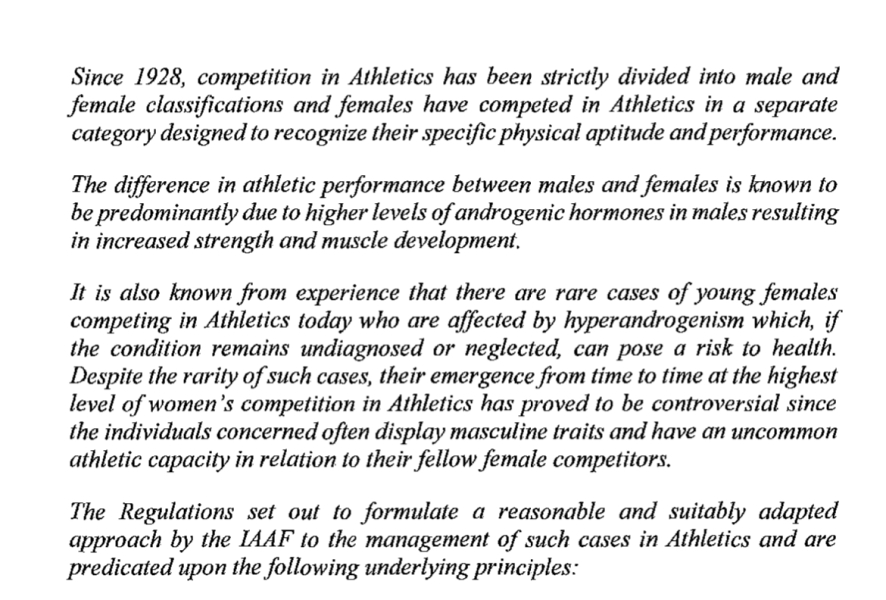 Since 1928, competition in Athletics has been strictly divided into male and female classifications and females have competed in Athletics in a separate category designed to recognize their specific physical aptitude and performance.

The difference in athletic performance between males and females is known to be predominantly due to higher levels of androgenic hormones in males resulting in increased strength and muscle development.

It is also known from experience that there are rare cases of young females competing in Athletics today who are affected by hyperandrogenism which, if the condition remains undiagnosed or neglected, can pose a risk to health. Despite the rarity of such cases, their emergence from time to time at the highest level of women's competition in Athletics has proved to be controversial since the individuals concerned often display masculine traits and have an uncommon athletic capacity in relation to their fellow female competitors.

The Regulations set out to formulate a reasonable and suitably adapted approach by the IAAF to the management of such cases in Athletics and are predicated upon the following underlying principles: